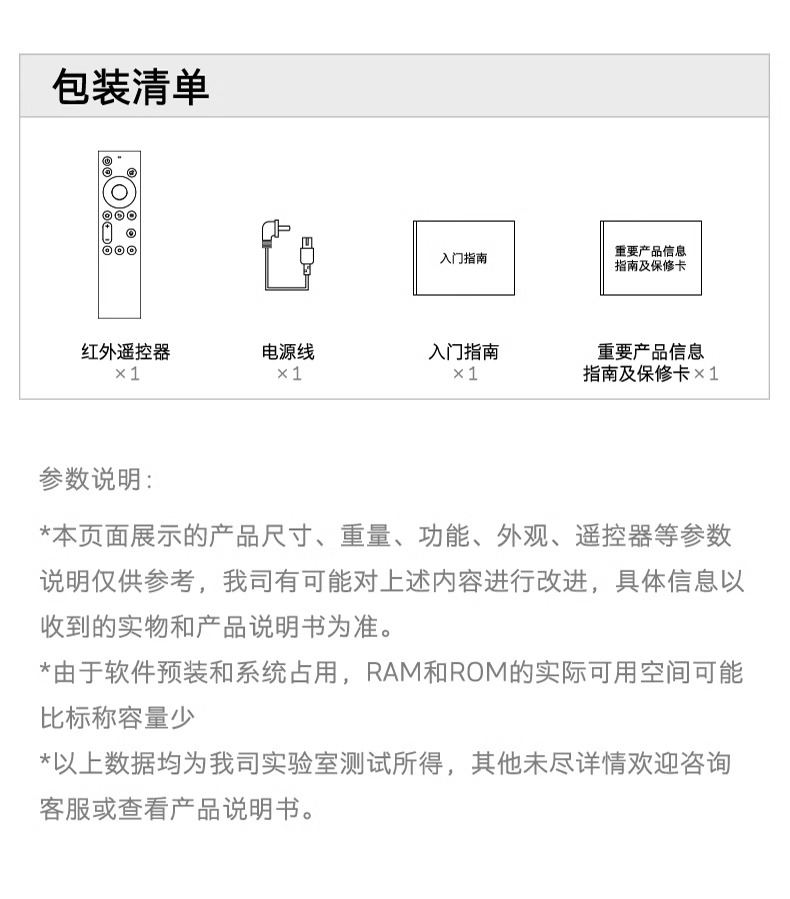 包装清单

入门指南

重要产品信息
指南及保修卡

红外遥控器
×1

电源线
×1

入门指南
×1

重要产品信息
指南及保修卡 ×1

参数说明：

*本页面展示的产品尺寸、重量、功能、外观、遥控器等参数说明仅供参考，我司有可能对上述内容进行改进，具体信息以收到的实物和产品说明书为准。

*由于软件预装和系统占用，RAM和ROM的实际可用空间可能比标称容量少

*以上数据均为我司实验室测试所得，其他未尽详情欢迎咨询客服或查看产品说明书。